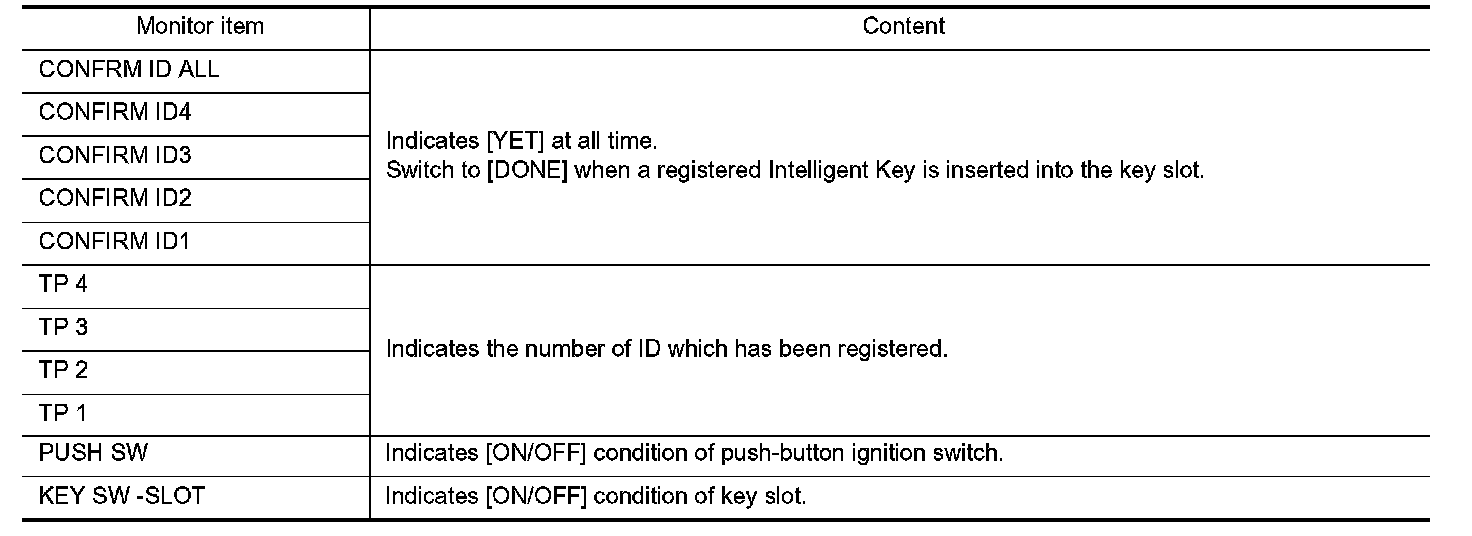 | Monitor item | Content |
|---|---|
| CONFRM ID ALL | Indicates [YET] at all time. Switch to [DONE] when a registered Intelligent Key is inserted into the key slot. |
| CONFIRM ID4 | |
| CONFIRM ID3 | |
| CONFIRM ID2 | |
| CONFIRM ID1 | |
| TP 4 | Indicates the number of ID which has been registered. |
| TP 3 | |
| TP 2 | |
| TP 1 | |
| PUSH SW | Indicates [ON/OFF] condition of push-button ignition switch. |
| KEY SW -SLOT | Indicates [ON/OFF] condition of key slot. |